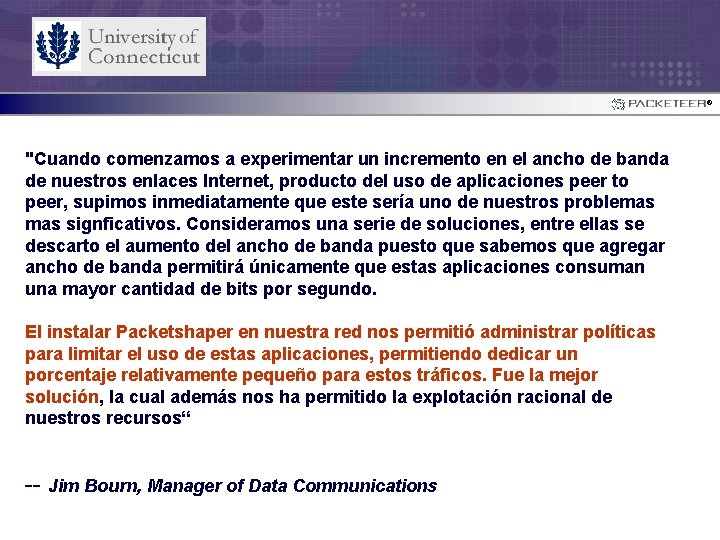 University of Connecticut

PACKETEER®

"Cuando comenzamos a experimentar un incremento en el ancho de banda de nuestros enlaces Internet, producto del uso de aplicaciones peer to peer, supimos inmediatamente que este sería uno de nuestros problemas mas signficativos. Consideramos una serie de soluciones, entre ellas se descarto el aumento del ancho de banda puesto que sabemos que agregar ancho de banda permitirá únicamente que estas aplicaciones consuman una mayor cantidad de bits por segundo.

El instalar Packetshaper en nuestra red nos permitió administrar políticas para limitar el uso de estas aplicaciones, permitiendo dedicar un porcentaje relativamente pequeño para estos tráficos. Fue la mejor solución, la cual además nos ha permitido la explotación racional de nuestros recursos“

-- Jim Bourn, Manager of Data Communications